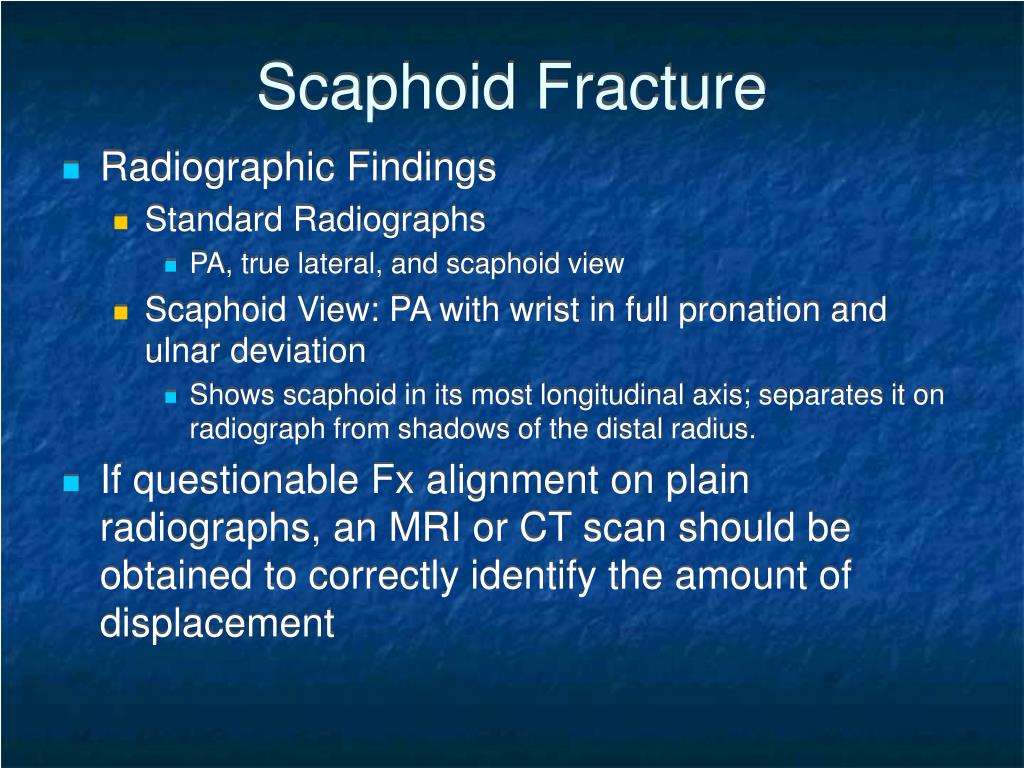 Scaphoid Fracture

Radiographic Findings

Standard Radiographs

PA, true lateral, and scaphoid view

Scaphoid View: PA with wrist in full pronation and ulnar deviation

Shows scaphoid in its most longitudinal axis; separates it on radiograph from shadows of the distal radius.

If questionable Fx alignment on plain radiographs, an MRI or CT scan should be obtained to correctly identify the amount of displacement